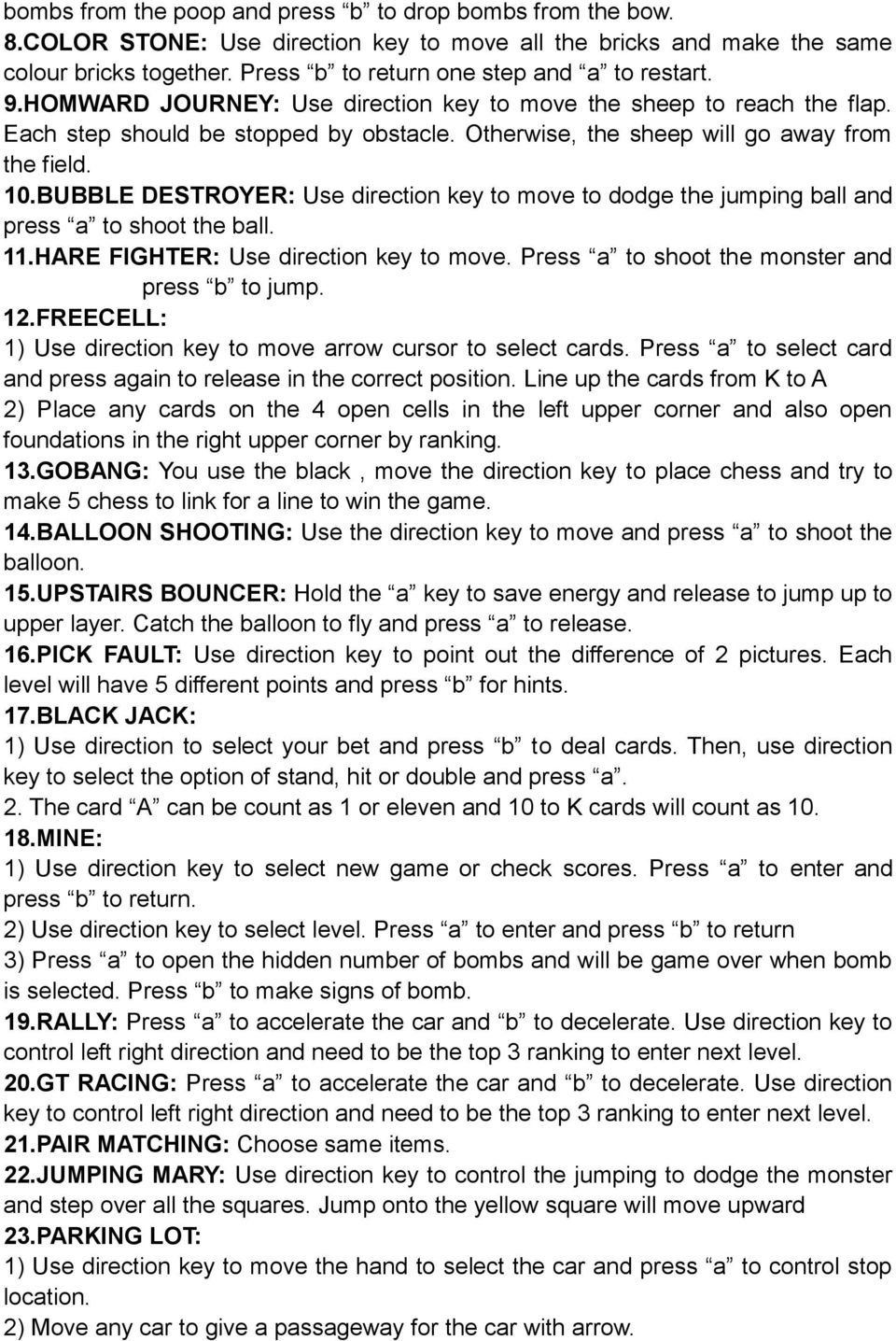 bombs from the poop and press “b” to drop bombs from the bow.
8.COLOR STONE: Use direction key to move all the bricks and make the same colour bricks together. Press “b” to return one step and “a” to restart.
9.HOMWARD JOURNEY: Use direction key to move the sheep to reach the flap. Each step should be stopped by obstacle. Otherwise, the sheep will go away from the field.
10.BUBBLE DESTROYER: Use direction key to move to dodge the jumping ball and press “a” to shoot the ball.
11.HARE FIGHTER: Use direction key to move. Press “a” to shoot the monster and press “b” to jump.
12.FREECELL:
1) Use direction key to move arrow cursor to select cards. Press “a” to select card and press again to release in the correct position. Line up the cards from K to A
2) Place any cards on the 4 open cells in the left upper corner and also open foundations in the right upper corner by ranking.
13.GOBANG: You use the black , move the direction key to place chess and try to make 5 chess to link for a line to win the game.
14.BALLOON SHOOTING: Use the direction key to move and press “a” to shoot the balloon.
15.UPSTAIRS BOUNCER: Hold the “a” key to save energy and release to jump up to upper layer. Catch the balloon to fly and press “a” to release.
16.PICK FAULT: Use direction key to point out the difference of 2 pictures. Each level will have 5 different points and press “b” for hints.
17.BLACK JACK:
1) Use direction to select your bet and press “b” to deal cards. Then, use direction key to select the option of stand, hit or double and press “a”.
2. The card “A” can be count as 1 or eleven and 10 to K cards will count as 10.
18.MINE:
1) Use direction key to select new game or check scores. Press “a” to enter and press “b” to return.
2) Use direction key to select level. Press “a” to enter and press “b” to return
3) Press “a” to open the hidden number of bombs and will be game over when bomb is selected. Press “b” to make signs of bomb.
19.RALLY: Press “a” to accelerate the car and “b” to decelerate. Use direction key to control left right direction and need to be the top 3 ranking to enter next level.
20.GT RACING: Press “a” to accelerate the car and “b” to decelerate. Use direction key to control left right direction and need to be the top 3 ranking to enter next level.
21.PAIR MATCHING: Choose same items.
22.JUMPING MARY: Use direction key to control the jumping to dodge the monster and step over all the squares. Jump onto the yellow square will move upward
23.PARKING LOT:
1) Use direction key to move the hand to select the car and press “a” to control stop location.
2) Move any car to give a passageway for the car with arrow.